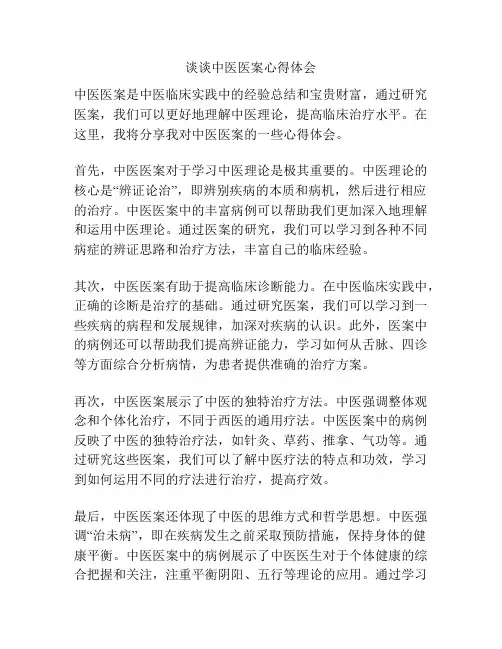 谈谈中医医案心得体会

中医医案是中医临床实践中的经验总结和宝贵财富，通过研究医案，我们可以更好地理解中医理论，提高临床治疗水平。在这里，我将分享我对中医医案的一些心得体会。

首先，中医医案对于学习中医理论是极其重要的。中医理论的核心是“辨证论治”，即辨别疾病的本质和病机，然后进行相应的治疗。中医医案中的丰富病例可以帮助我们更加深入地理解和运用中医理论。通过医案的研究，我们可以学习到各种不同病症的辨证思路和治疗方法，丰富自己的临床经验。

其次，中医医案有助于提高临床诊断能力。在中医临床实践中，正确的诊断是治疗的基础。通过研究医案，我们可以学习到一些疾病的病程和发展规律，加深对疾病的认识。此外，医案中的病例还可以帮助我们提高辨证能力，学习如何从舌脉、四诊等方面综合分析病情，为患者提供准确的治疗方案。

再次，中医医案展示了中医的独特治疗方法。中医强调整体观念和个体化治疗，不同于西医的通用疗法。中医医案中的病例反映了中医的独特治疗法，如针灸、草药、推拿、气功等。通过研究这些医案，我们可以了解中医疗法的特点和功效，学习到如何运用不同的疗法进行治疗，提高疗效。

最后，中医医案还体现了中医的思维方式和哲学思想。中医强调“治未病”，即在疾病发生之前采取预防措施，保持身体的健康平衡。中医医案中的病例展示了中医医生对于个体健康的综合把握和关注，注重平衡阴阳、五行等理论的应用。通过学习